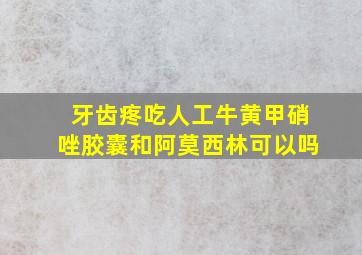 牙齿疼吃人工牛黄甲硝唑胶囊和阿莫西林可以吗